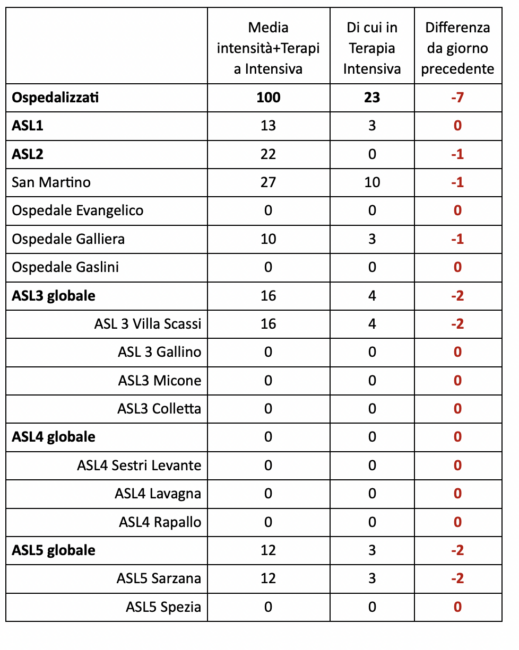 |  | Media intensità+Terapia Intensiva | Di cui in Terapia Intensiva | Differenza da giorno precedente |
|---|---|---|---|
| Ospedalizzati | 100 | 23 | -7 |
| ASL1 | 13 | 3 | 0 |
| ASL2 | 22 | 0 | -1 |
| San Martino | 27 | 10 | -1 |
| Ospedale Evangelico | 0 | 0 | 0 |
| Ospedale Galliera | 10 | 3 | -1 |
| Ospedale Gaslini | 0 | 0 | 0 |
| ASL3 globale | 16 | 4 | -2 |
| ASL 3 Villa Scassi | 16 | 4 | -2 |
| ASL 3 Gallino | 0 | 0 | 0 |
| ASL3 Micone | 0 | 0 | 0 |
| ASL3 Colletta | 0 | 0 | 0 |
| ASL4 globale | 0 | 0 | 0 |
| ASL4 Sestri Levante | 0 | 0 | 0 |
| ASL4 Lavagna | 0 | 0 | 0 |
| ASL4 Rapallo | 0 | 0 | 0 |
| ASL5 globale | 12 | 3 | -2 |
| ASL5 Sarzana | 12 | 3 | -2 |
| ASL5 Spezia | 0 | 0 | 0 |